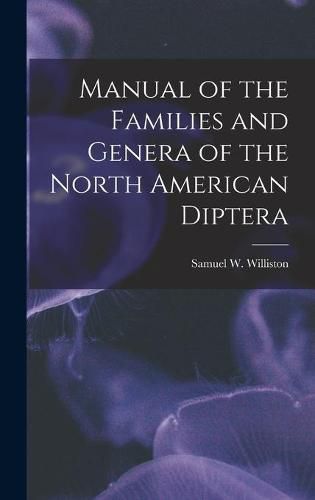 Manual of the Families and Genera of the North American Diptera

Samuel W. Williston